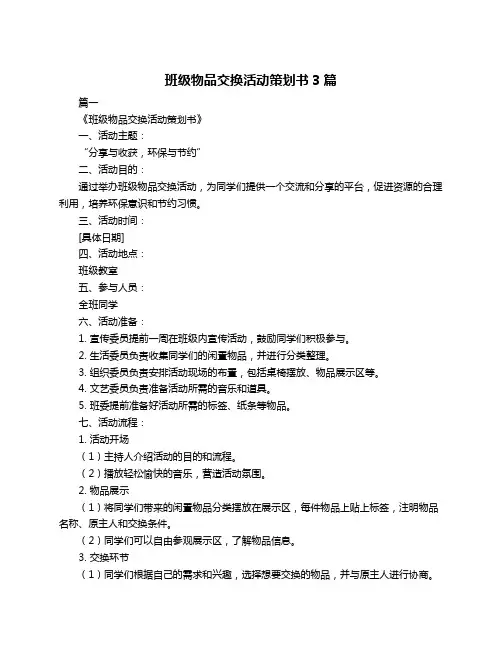 班级物品交换活动策划书 3 篇

篇一

《班级物品交换活动策划书》

一、活动主题：

“分享与收获，环保与节约”

二、活动目的：

通过举办班级物品交换活动，为同学们提供一个交流和分享的平台，促进资源的合理利用，培养环保意识和节约习惯。

三、活动时间：

[具体日期]

四、活动地点：

班级教室

五、参与人员：

全班同学

六、活动准备：

1. 宣传委员提前一周在班级内宣传活动，鼓励同学们积极参与。

2. 生活委员负责收集同学们的闲置物品，并进行分类整理。

3. 组织委员负责安排活动现场的布置，包括桌椅摆放、物品展示区等。

4. 文艺委员负责准备活动所需的音乐和道具。

5. 班委提前准备好活动所需的标签、纸条等物品。

七、活动流程：

1. 活动开场

（1）主持人介绍活动的目的和流程。

（2）播放轻松愉快的音乐，营造活动氛围。

2. 物品展示

（1）将同学们带来的闲置物品分类摆放在展示区，每件物品上贴上标签，注明物品名称、原主人和交换条件。

（2）同学们可以自由参观展示区，了解物品信息。

3. 交换环节

（1）同学们根据自己的需求和兴趣，选择想要交换的物品，并与原主人进行协商。